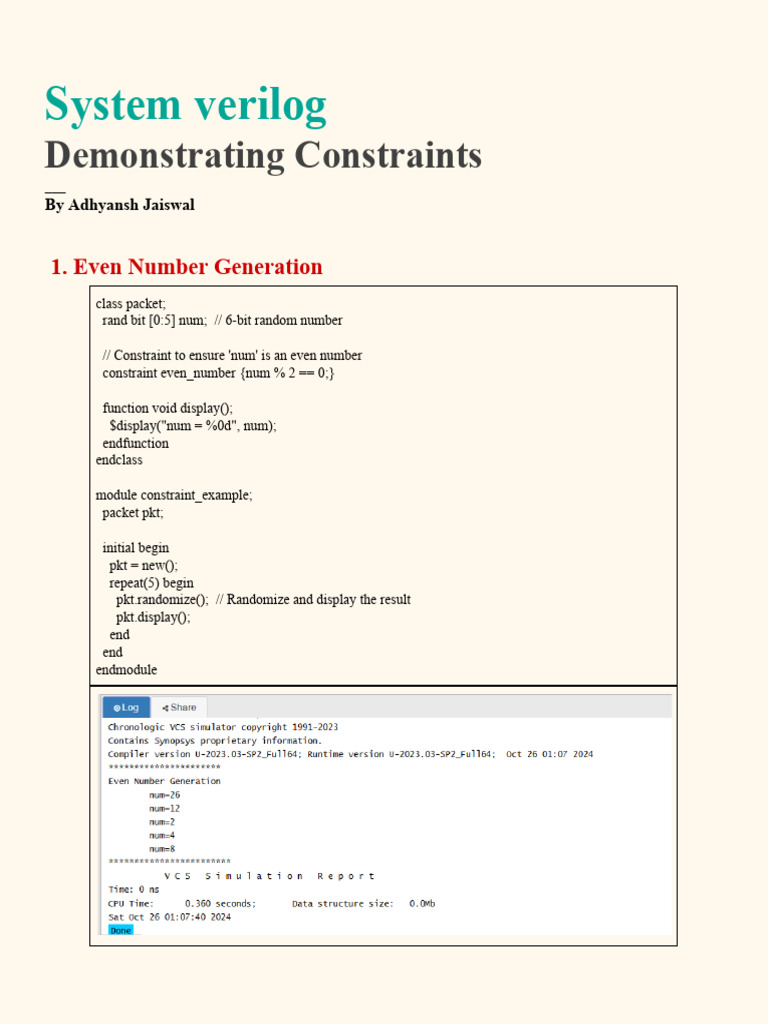 System verilog
Demonstrating Constraints

By Adhyansh Jaiswal

1. Even Number Generation

class packet;
  rand bit [0:5] num;  // 6-bit random number

  // Constraint to ensure 'num' is an even number
  constraint even_number {num % 2 == 0;}

  function void display();
    $display("num = %0d", num);
  endfunction
endclass

module constraint_example;
  packet pkt;

  initial begin
    pkt = new();
    repeat(5) begin
      pkt.randomize();  // Randomize and display the result
      pkt.display();
    end
  end
endmodule

Log  Share

Chronologic VCS simulator copyright 1991-2023
Contains Synopsys proprietary information.
Compiler version U-2023.03-SP2_Full64; Runtime version U-2023.03-SP2_Full64;  Oct 26 01:07 2024
**********************
Even Number Generation
        num=26
        num=12
        num=2
        num=4
        num=8
************************
            V C S   S i m u l a t i o n   R e p o r t
Time: 0 ns
CPU Time:      0.360 seconds;       Data structure size:   0.0Mb
Sat Oct 26 01:07:40 2024
Done